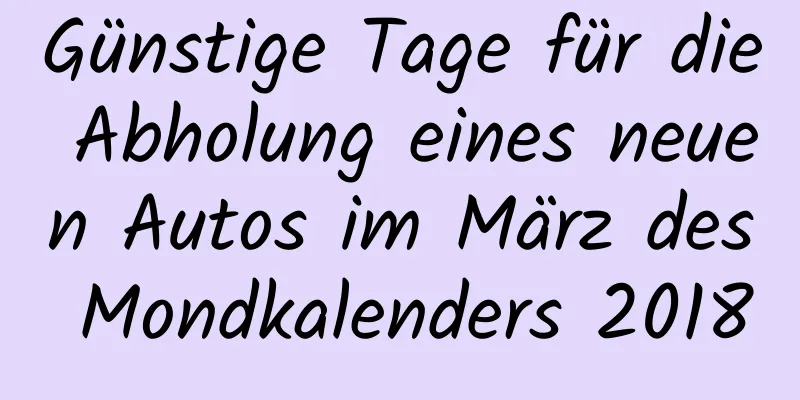 Günstige Tage für die Abholung eines neuen Autos im März des Mondkalenders 2018